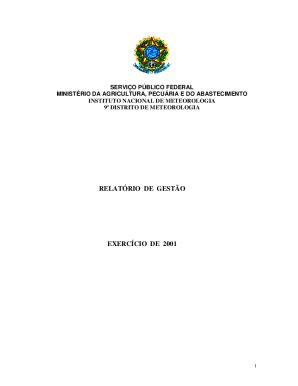 SERVIÇO PÚBLICO FEDERAL
MINISTÉRIO DA AGRICULTURA, PECUÁRIA E DO ABASTECIMENTO
INSTITUTO NACIONAL DE METEOROLOGIA
9º DISTRITO DE METEOROLOGIA

RELATÓRIO DE GESTÃO

EXERCÍCIO DE 2001

1